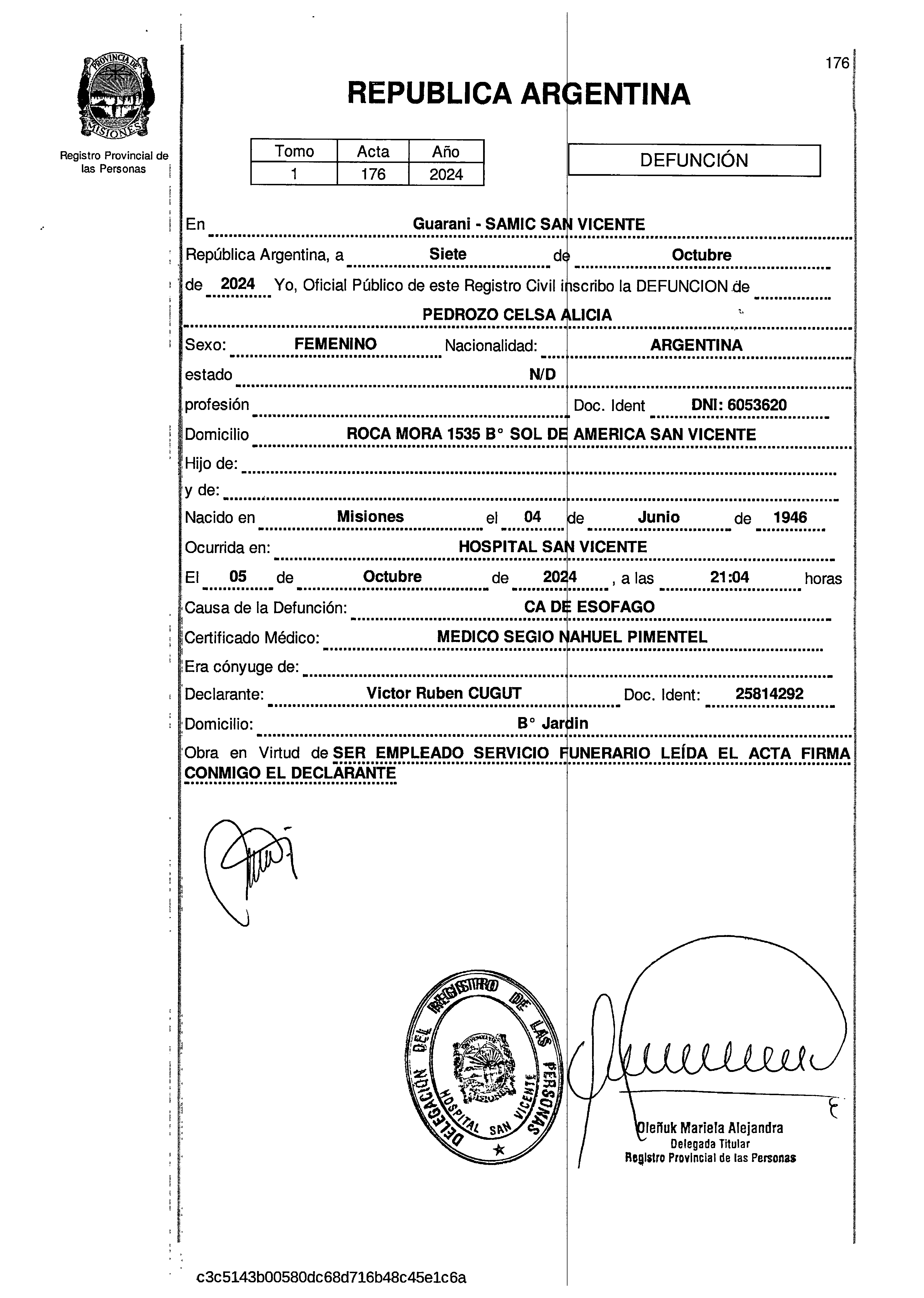 PROVINCIA DE MISIONES

Registro Provincial de las Personas

176

REPUBLICA ARGENTINA

| Tomo | Acta | Año |
|---|---|---|
| 1 | 176 | 2024 |

DEFUNCIÓN

En Guarani - SAMIC SAN VICENTE

República Argentina, a Siete de Octubre

de 2024 Yo, Oficial Público de este Registro Civil inscribo la DEFUNCION de

PEDROZO CELSA ALICIA

Sexo: FEMENINO Nacionalidad: ARGENTINA

estado N/D

profesión Doc. Ident DNI: 6053620

Domicilio ROCA MORA 1535 B° SOL DE AMERICA SAN VICENTE

Hijo de:

y de:

Nacido en Misiones el 04 de Junio de 1946

Ocurrida en: HOSPITAL SAN VICENTE

El 05 de Octubre de 2024 , a las 21:04 horas

Causa de la Defunción: CA DE ESOFAGO

Certificado Médico: MEDICO SEGIO NAHUEL PIMENTEL

Era cónyuge de:

Declarante: Victor Ruben CUGUT Doc. Ident: 25814292

Domicilio: B° Jardin

Obra en Virtud de SER EMPLEADO SERVICIO FUNERARIO LEÍDA EL ACTA FIRMA CONMIGO EL DECLARANTE

DELEGACIÓN DEL REGISTRO DE LAS PERSONAS HOSPITAL SAN VICENTE

Oleñuk Mariela Alejandra
Delegada Titular
Registro Provincial de las Personas

c3c5143b00580dc68d716b48c45e1c6a